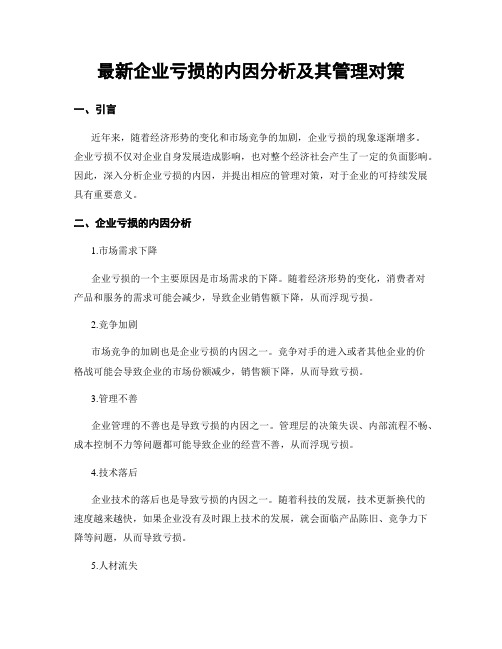 最新企业亏损的内因分析及其管理对策

一、引言

近年来，随着经济形势的变化和市场竞争的加剧，企业亏损的现象逐渐增多。企业亏损不仅对企业自身发展造成影响，也对整个经济社会产生了一定的负面影响。因此，深入分析企业亏损的内因，并提出相应的管理对策，对于企业的可持续发展具有重要意义。

二、企业亏损的内因分析

1.市场需求下降

企业亏损的一个主要原因是市场需求的下降。随着经济形势的变化，消费者对产品和服务的需求可能会减少，导致企业销售额下降，从而浮现亏损。

2.竞争加剧

市场竞争的加剧也是企业亏损的内因之一。竞争对手的进入或者其他企业的价格战可能会导致企业的市场份额减少，销售额下降，从而导致亏损。

3.管理不善

企业管理的不善也是导致亏损的内因之一。管理层的决策失误、内部流程不畅、成本控制不力等问题都可能导致企业的经营不善，从而浮现亏损。

4.技术落后

企业技术的落后也是导致亏损的内因之一。随着科技的发展，技术更新换代的速度越来越快，如果企业没有及时跟上技术的发展，就会面临产品陈旧、竞争力下降等问题，从而导致亏损。

5.人材流失